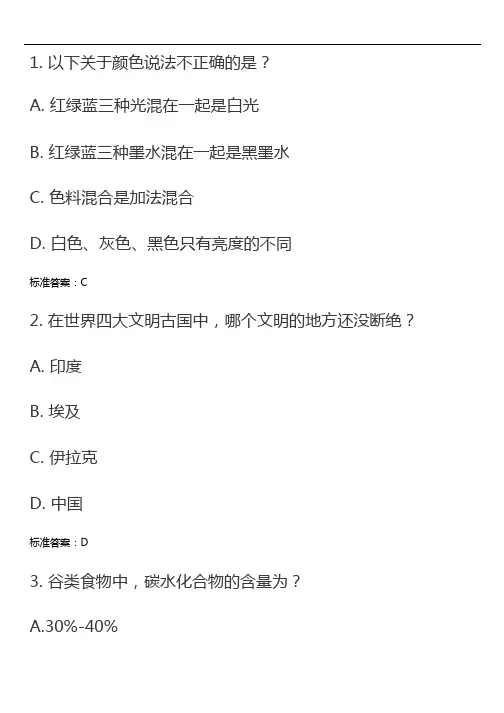 1. 以下关于颜色说法不正确的是？

A. 红绿蓝三种光混在一起是白光

B. 红绿蓝三种墨水混在一起是黑墨水

C. 色料混合是加法混合

D. 白色、灰色、黑色只有亮度的不同

标准答案：C

2. 在世界四大文明古国中，哪个文明的地方还没断绝？

A. 印度

B. 埃及

C. 伊拉克

D. 中国

标准答案：D

3. 谷类食物中，碳水化合物的含量为？

A.30%-40%